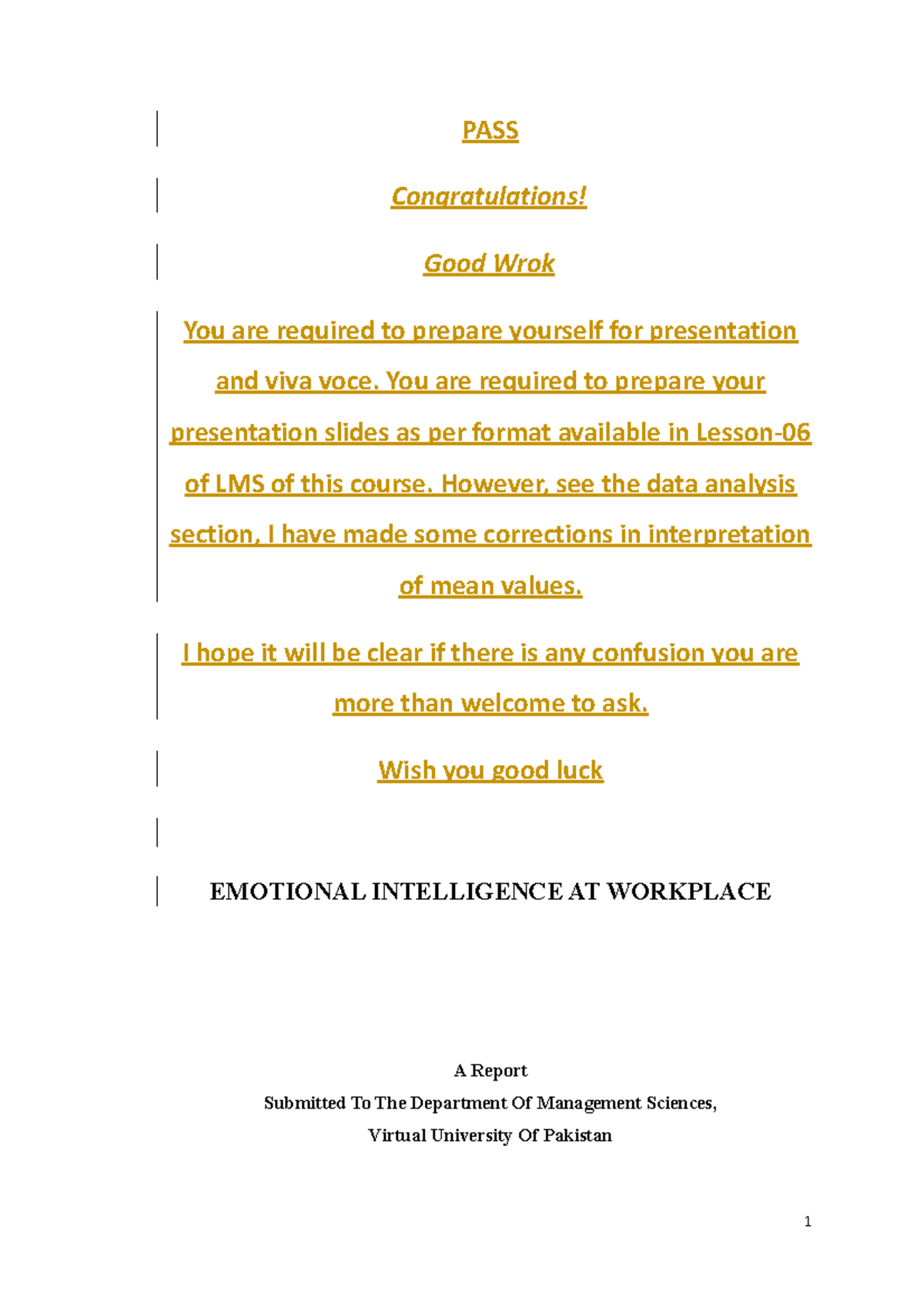 PASS

Congratulations!

Good Wrok

You are required to prepare yourself for presentation and viva voce. You are required to prepare your presentation slides as per format available in Lesson-06 of LMS of this course. However, see the data analysis section, I have made some corrections in interpretation of mean values.

I hope it will be clear if there is any confusion you are more than welcome to ask.

Wish you good luck

EMOTIONAL INTELLIGENCE AT WORKPLACE

A Report
Submitted To The Department Of Management Sciences,
Virtual University Of Pakistan

1